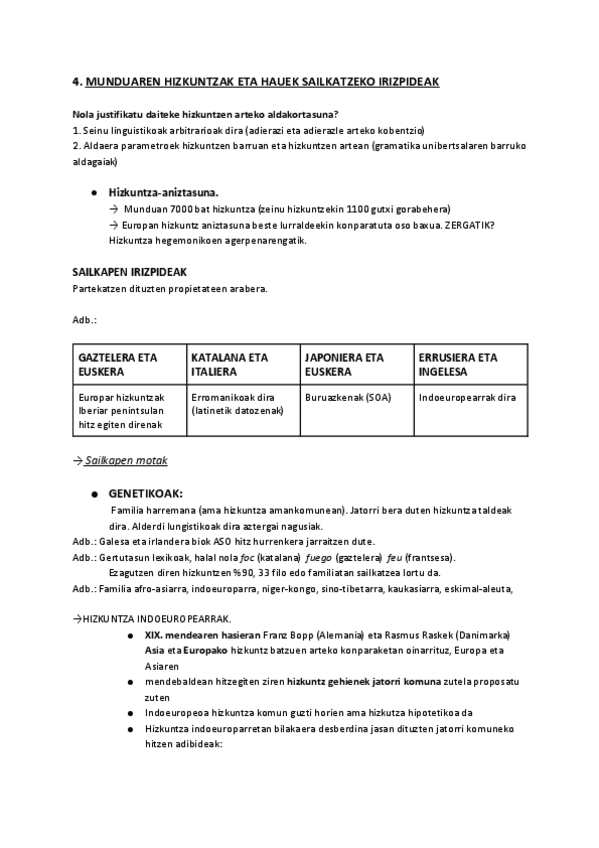 4. MUNDUAREN HIZKUNTZAK ETA HAUEK SAILKATZEKO IRIZPIDEAK

Nola justifikatu daiteke hizkuntzen arteko aldakortasuna?
1. Seinu linguistikoak arbitrarioak dira (adierazi eta adierazle arteko kobentzio)
2. Aldaera parametroek hizkuntzen barruan eta hizkuntzen artean (gramatika unibertsalaren barruko aldagaiak)

● Hizkuntza-aniztasuna.
→ Munduan 7000 bat hizkuntza (zeinu hizkuntzekin 1100 gutxi gorabehera)
→ Europan hizkuntz aniztasuna beste lurraldeekin konparatuta oso baxua. ZERGATIK? Hizkuntza hegemonikoen agerpenarengatik.

SAILKAPEN IRIZPIDEAK
Partekatzen dituzten propietateen arabera.

Adb.:

| GAZTELERA ETA EUSKERA | KATALANA ETA ITALIERA | JAPONIERA ETA EUSKERA | ERRUSIERA ETA INGELESA |
|---|---|---|---|
| Europar hizkuntzak Iberiar penintsulan hitz egiten direnak | Erromanikoak dira (latinetik datozenak) | Buruazkenak (SOA) | Indoeuropearrak dira |

→ Sailkapen motak

● GENETIKOAK:
Familia harremana (ama hizkuntza amankomunean). Jatorri bera duten hizkuntza taldeak dira. Alderdi lungistikoak dira aztergai nagusiak.
Adb.: Galesa eta irlandera biok ASO hitz hurrenkera jarraitzen dute.
Adb.: Gertutasun lexikoak, halal nola foc (katalana) fuego (gaztelera) feu (frantsesa).
Ezagutzen diren hizkuntzen %90, 33 filo edo familiatan sailkatzea lortu da.
Adb.: Familia afro-asiarra, indoeuroparra, niger-kongo, sino-tibetarra, kaukasiarra, eskimal-aleuta,

→HIZKUNTZA INDOEUROPEARRAK.
● XIX. mendearen hasieran Franz Bopp (Alemania) eta Rasmus Raskek (Danimarka) Asia eta Europako hizkuntz batzuen arteko konparaketan oinarrituz, Europa eta Asiaren
● mendebaldean hitzegiten ziren hizkuntz gehienek jatorri komuna zutela proposatu zuten
● Indoeuropeoa hizkuntza komun guzti horien ama hizkutza hipotetikoa da
● Hizkuntza indoeuroparretan bilakaera desberdina jasan dituzten jatorri komuneko hitzen adibideak: